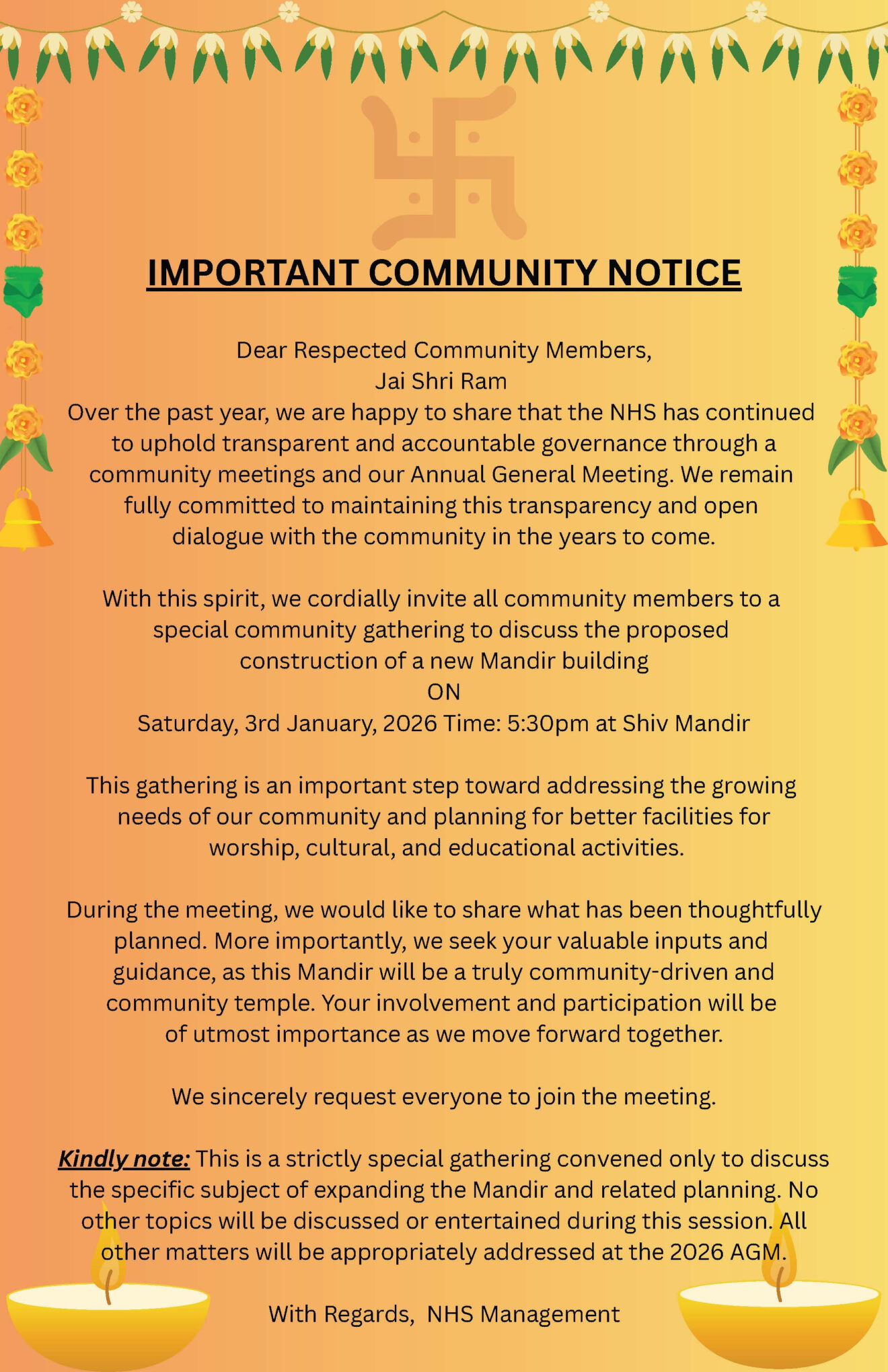 IMPORTANT COMMUNITY NOTICE

Dear Respected Community Members,
Jai Shri Ram
Over the past year, we are happy to share that the NHS has continued to uphold transparent and accountable governance through a community meetings and our Annual General Meeting. We remain fully committed to maintaining this transparency and open dialogue with the community in the years to come.

With this spirit, we cordially invite all community members to a special community gathering to discuss the proposed construction of a new Mandir building
ON
Saturday, 3rd January, 2026 Time: 5:30pm at Shiv Mandir

This gathering is an important step toward addressing the growing needs of our community and planning for better facilities for worship, cultural, and educational activities.

During the meeting, we would like to share what has been thoughtfully planned. More importantly, we seek your valuable inputs and guidance, as this Mandir will be a truly community-driven and community temple. Your involvement and participation will be of utmost importance as we move forward together.

We sincerely request everyone to join the meeting.

Kindly note: This is a strictly special gathering convened only to discuss the specific subject of expanding the Mandir and related planning. No other topics will be discussed or entertained during this session. All other matters will be appropriately addressed at the 2026 AGM.

With Regards, NHS Management